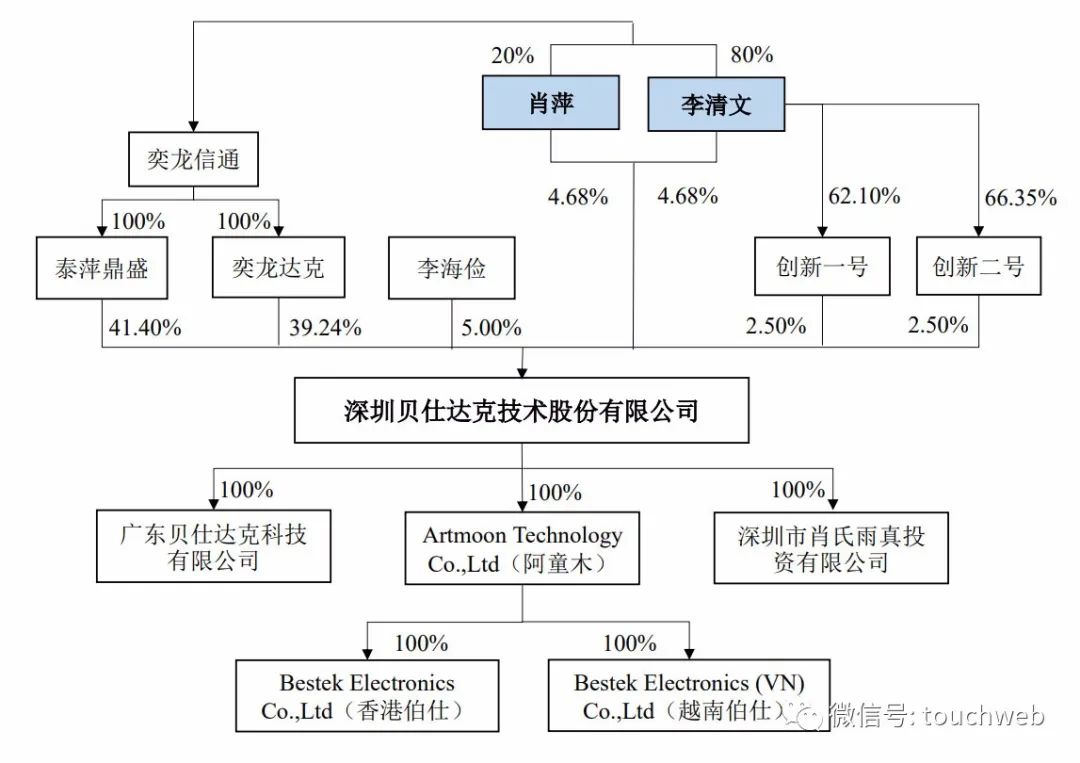 20%

80%

肖萍

李清文

奕龙信通

4.68%

4.68%

62.10%

66.35%

100%

100%

泰萍鼎盛

奕龙达克

李海俭

创新一号

创新二号

41.40%

39.24%

5.00%

2.50%

2.50%

深圳贝仕达克技术股份有限公司

100%

100%

100%

广东贝仕达克科技有限公司

Artmoon Technology Co.,Ltd（阿童木）

深圳市肖氏雨真投资有限公司

100%

100%

Bestek Electronics Co.,Ltd（香港伯仕）

Bestek Electronics (VN) Co.,Ltd（越南伯仕）

微信号: touchweb